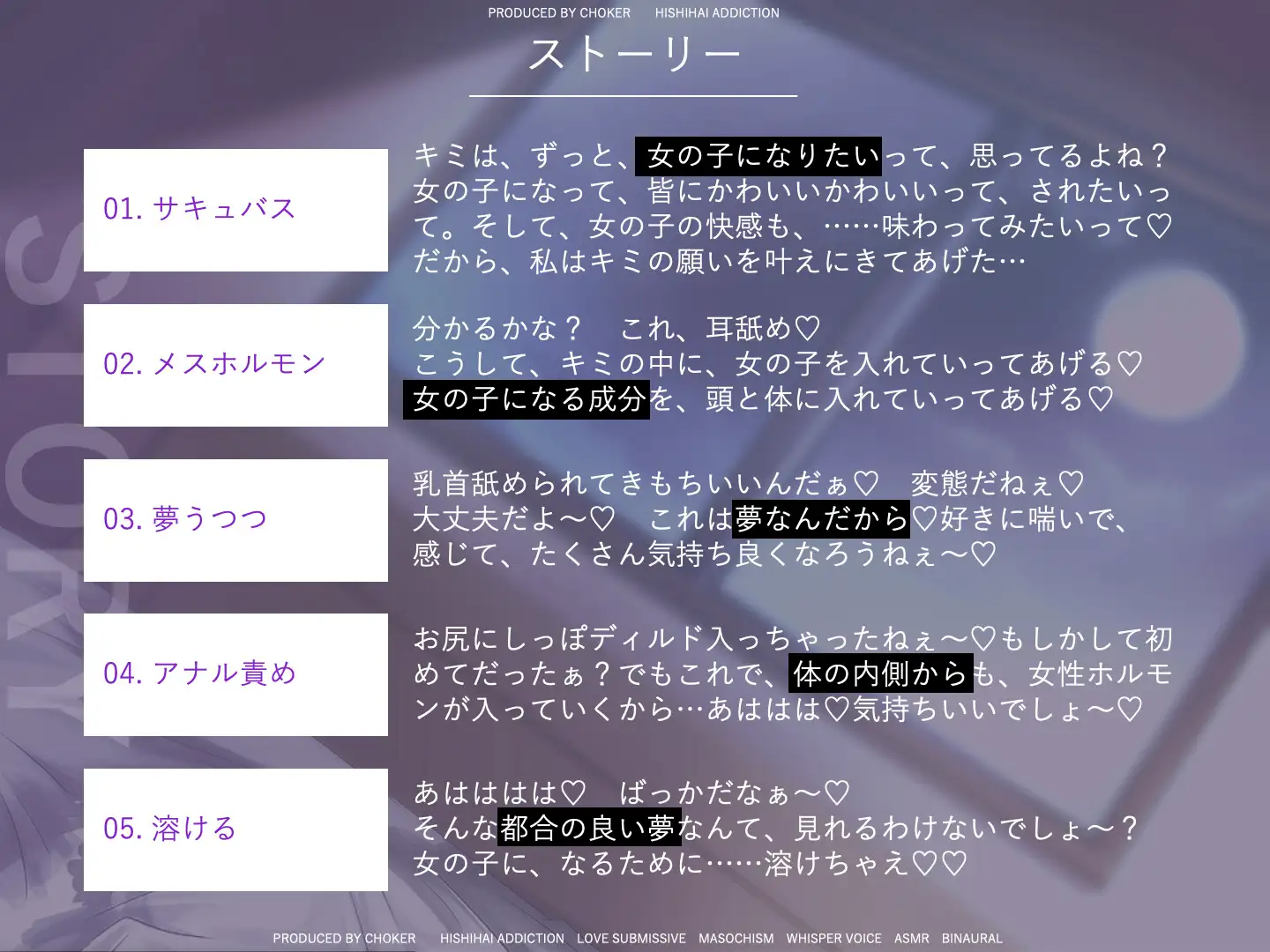 PRODUCED BY CHOKER HISHIHAI ADDICTION

ストーリー

STORY

01. サキュバス

キミは、ずっと、女の子になりたいって、思ってるよね？女の子になって、皆にかわいいかわいいって、されたいって。そして、女の子の快感も、……味わってみたいって♡だから、私はキミの願いを叶えにきてあげた…

02. メスホルモン

分かるかな？　これ、耳舐め♡
こうして、キミの中に、女の子を入れていってあげる♡
女の子になる成分を、頭と体に入れていってあげる♡

03. 夢うつつ

乳首舐められてきもちいいんだぁ♡　変態だねぇ♡
大丈夫だよ～♡　これは夢なんだから♡好きに喘いで、感じて、たくさん気持ち良くなろうねぇ～♡

04. アナル責め

お尻にしっぽディルド入っちゃったねぇ～♡もしかして初めてだったぁ？でもこれで、体の内側からも、女性ホルモンが入っていくから…あははは♡気持ちいいでしょ～♡

05. 溶ける

あはははは♡　ばっかだなぁ～♡
そんな都合の良い夢なんて、見れるわけないでしょ～？
女の子に、なるために……溶けちゃえ♡♡

PRODUCED BY CHOKER HISHIHAI ADDICTION LOVE SUBMISSIVE MASOCHISM WHISPER VOICE ASMR BINAURAL